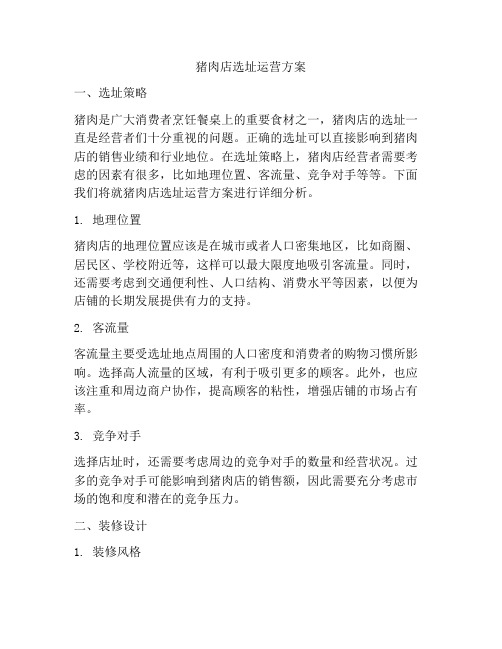 猪肉店选址运营方案

一、选址策略

猪肉是广大消费者烹饪餐桌上的重要食材之一，猪肉店的选址一直是经营者们十分重视的问题。正确的选址可以直接影响到猪肉店的销售业绩和行业地位。在选址策略上，猪肉店经营者需要考虑的因素有很多，比如地理位置、客流量、竞争对手等等。下面我们将就猪肉店选址运营方案进行详细分析。

1. 地理位置

猪肉店的地理位置应该是在城市或者人口密集地区，比如商圈、居民区、学校附近等，这样可以最大限度地吸引客流量。同时，还需要考虑到交通便利性、人口结构、消费水平等因素，以便为店铺的长期发展提供有力的支持。

2. 客流量

客流量主要受选址地点周围的人口密度和消费者的购物习惯所影响。选择高人流量的区域，有利于吸引更多的顾客。此外，也应该注重和周边商户协作，提高顾客的粘性，增强店铺的市场占有率。

3. 竞争对手

选择店址时，还需要考虑周边的竞争对手的数量和经营状况。过多的竞争对手可能影响到猪肉店的销售额，因此需要充分考虑市场的饱和度和潜在的竞争压力。

二、装修设计

1. 装修风格